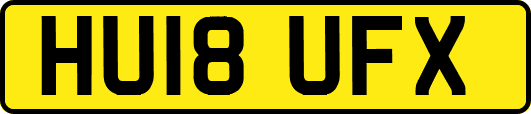 HU18 UFX